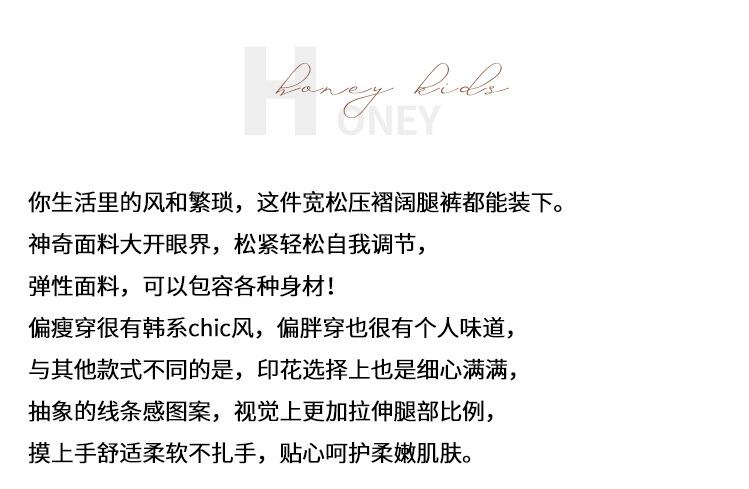 honey kids
HONEY

你生活里的风和繁琐，这件宽松压褶阔腿裤都能装下。
神奇面料大开眼界，松紧轻松自我调节，
弹性面料，可以包容各种身材!
偏瘦穿很有韩系chic风，偏胖穿也很有个人味道，
与其他款式不同的是，印花选择上也是细心满满，
抽象的线条感图案，视觉上更加拉伸腿部比例，
摸上手舒适柔软不扎手，贴心呵护柔嫩肌肤。